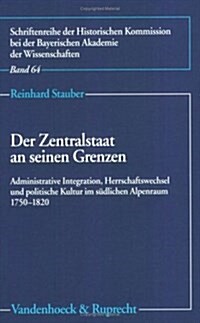 Schriftenreihe der Historischen Kommission bei der Bayerischen Akademie der Wissenschaften
Band 64

Reinhard Stauber

Der Zentralstaat an seinen Grenzen

Administrative Integration, Herrschaftswechsel und politische Kultur im südlichen Alpenraum 1750–1820

Vandenhoeck & Ruprecht